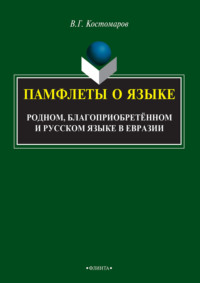 В.Г. Костомаров

ПАМФЛЕТЫ О ЯЗЫКЕ

РОДНОМ, БЛАГОПРИОБРЕТЁННОМ И РУССКОМ ЯЗЫКЕ В ЕВРАЗИИ

•ФЛИНТА•